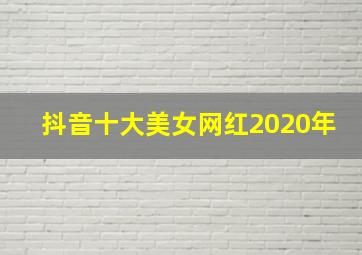 抖音十大美女网红2020年